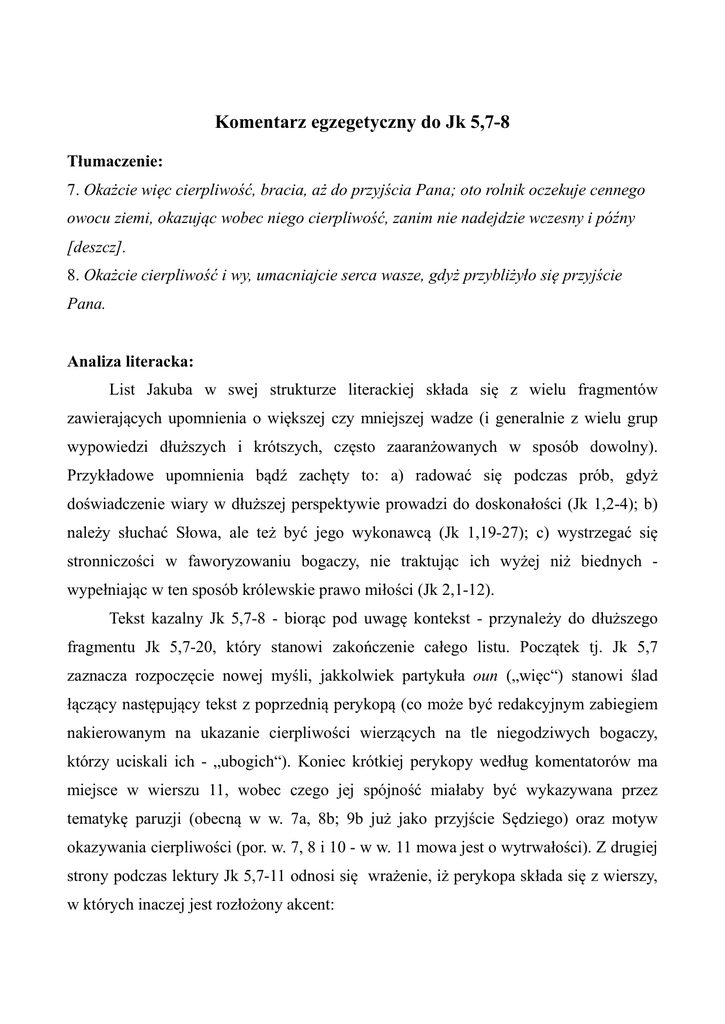 Komentarz egzegetyczny do Jk 5,7-8

Tłumaczenie:
7. Okażcie więc cierpliwość, bracia, aż do przyjścia Pana; oto rolnik oczekuje cennego owocu ziemi, okazując wobec niego cierpliwość, zanim nie nadejdzie wczesny i późny [deszcz].
8. Okażcie cierpliwość i wy, umacniajcie serca wasze, gdyż przybliżyło się przyjście Pana.

Analiza literacka:
List Jakuba w swej strukturze literackiej składa się z wielu fragmentów zawierających upomnienia o większej czy mniejszej wadze (i generalnie z wielu grup wypowiedzi dłuższych i krótszych, często zaaranżowanych w sposób dowolny). Przykładowe upomnienia bądź zachęty to: a) radować się podczas prób, gdyż doświadczenie wiary w dłuższej perspektywie prowadzi do doskonałości (Jk 1,2-4); b) należy słuchać Słowa, ale też być jego wykonawcą (Jk 1,19-27); c) wystrzegać się stronniczości w faworyzowaniu bogaczy, nie traktując ich wyżej niż biednych - wypełniając w ten sposób królewskie prawo miłości (Jk 2,1-12).

Tekst kazalny Jk 5,7-8 - biorąc pod uwagę kontekst - przynależy do dłuższego fragmentu Jk 5,7-20, który stanowi zakończenie całego listu. Początek tj. Jk 5,7 zaznacza rozpoczęcie nowej myśli, jakkolwiek partykuła oun („więc“) stanowi ślad łączący następujący tekst z poprzednią perykopą (co może być redakcyjnym zabiegiem nakierowanym na ukazanie cierpliwości wierzących na tle niegodziwych bogaczy, którzy uciskali ich - „ubogich“). Koniec krótkiej perykopy według komentatorów ma miejsce w wierszu 11, wobec czego jej spójność miałaby być wykazywana przez tematykę paruzji (obecną w w. 7a, 8b; 9b już jako przyjście Sędziego) oraz motyw okazywania cierpliwości (por. w. 7, 8 i 10 - w w. 11 mowa jest o wytrwałości). Z drugiej strony podczas lektury Jk 5,7-11 odnosi się wrażenie, iż perykopa składa się z wierszy, w których inaczej jest rozłożony akcent: